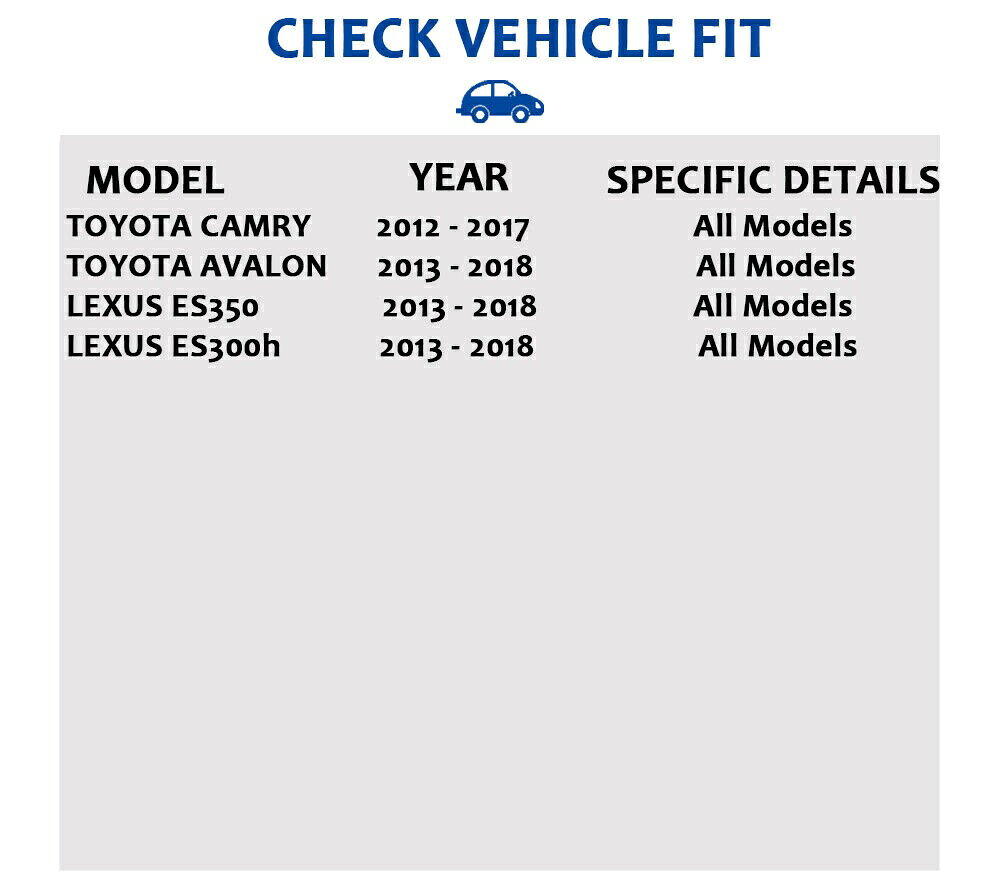 CHECK VEHICLE FIT

| MODEL | YEAR | SPECIFIC DETAILS |
|---|---|---|
| TOYOTA CAMRY | 2012 - 2017 | All Models |
| TOYOTA AVALON | 2013 - 2018 | All Models |
| LEXUS ES350 | 2013 - 2018 | All Models |
| LEXUS ES300h | 2013 - 2018 | All Models |